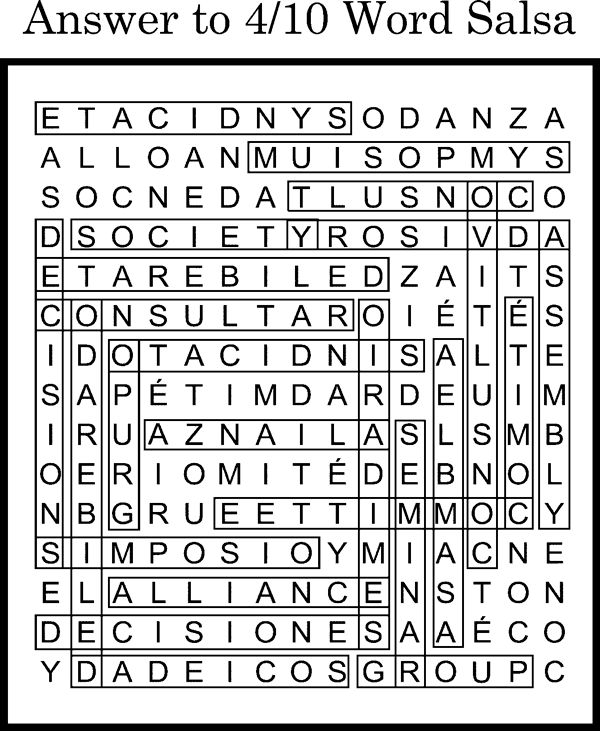 Answer to 4/10 Word Salsa

E T A C I D N Y S O D A N Z A
A L L O A N M U I S O P M Y S
S O C N E D A T L U S N O C O
D S O C I E T Y R O S I V D A
E T A R E B I L E D Z A I T S
C O N S U L T A R O I É T É S
I D O T A C I D N I S A L T E
S A P É T I M D A R D E U I M
I R U A Z N A I L A S L S M B
O E R I O M I T É D E B N O L
N B G R U E E T T I M M O C Y
S I M P O S I O Y M I A C N E
E L A L L I A N C E N S T O N
D E C I S I O N E S A A É C O
Y D A D E I C O S G R O U P C